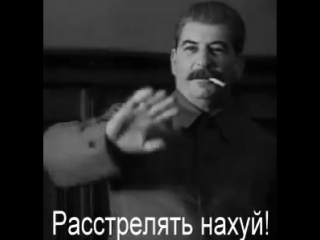 Расстрелять нахуй!